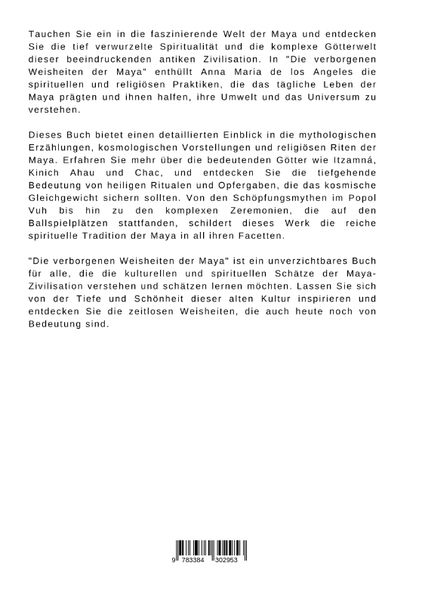 Tauchen Sie ein in die faszinierende Welt der Maya und entdecken Sie die tief verwurzelte Spiritualität und die komplexe Götterwelt dieser beeindruckenden antiken Zivilisation. In "Die verborgenen Weisheiten der Maya" enthüllt Anna Maria de los Angeles die spirituellen und religiösen Praktiken, die das tägliche Leben der Maya prägten und ihnen halfen, ihre Umwelt und das Universum zu verstehen.

Dieses Buch bietet einen detaillierten Einblick in die mythologischen Erzählungen, kosmologischen Vorstellungen und religiösen Riten der Maya. Erfahren Sie mehr über die bedeutenden Götter wie Itzamná, Kinich Ahau und Chac, und entdecken Sie die tiefgehende Bedeutung von heiligen Ritualen und Opfergaben, die das kosmische Gleichgewicht sichern sollten. Von den Schöpfungsmythen im Popol Vuh bis hin zu den komplexen Zeremonien, die auf den Ballspielplätzen stattfanden, schildert dieses Werk die reiche spirituelle Tradition der Maya in all ihren Facetten.

"Die verborgenen Weisheiten der Maya" ist ein unverzichtbares Buch für alle, die die kulturellen und spirituellen Schätze der Maya-Zivilisation verstehen und schätzen lernen möchten. Lassen Sie sich von der Tiefe und Schönheit dieser alten Kultur inspirieren und entdecken Sie die zeitlosen Weisheiten, die auch heute noch von Bedeutung sind.

9 783384 302953